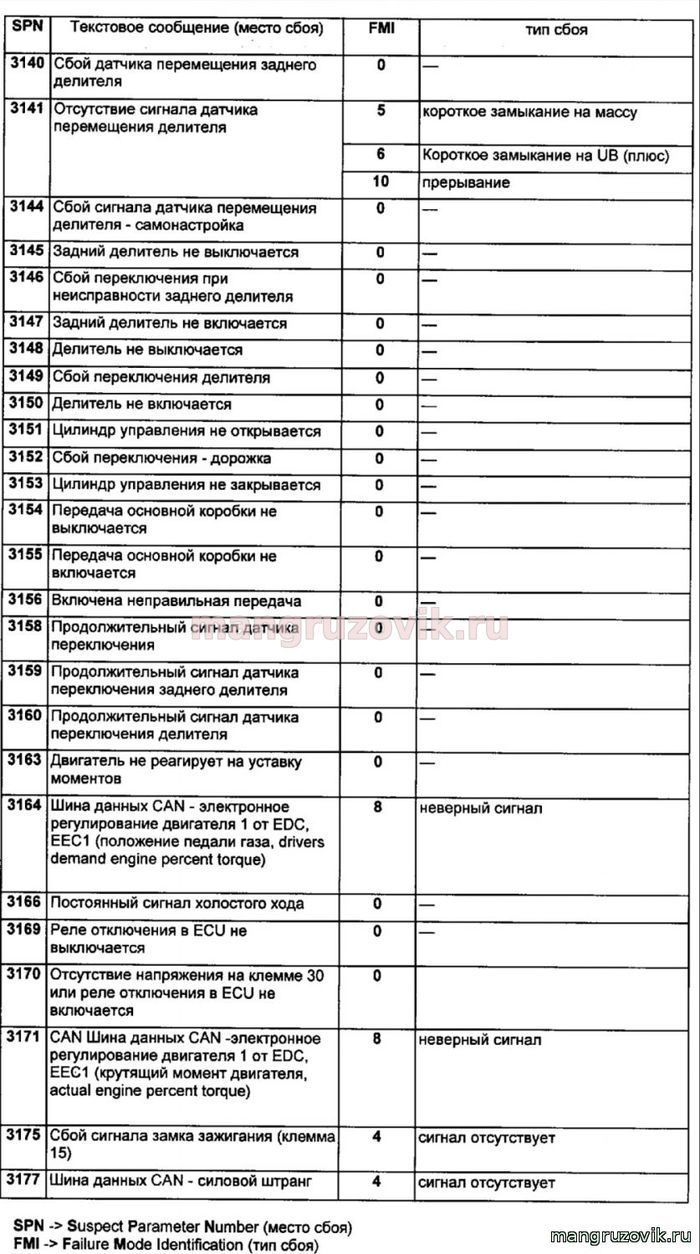 | SPN | Текстовое сообщение (место сбоя) | FMI | тип сбоя |
|---|---|---|---|
| 3140 | Сбой датчика перемещения заднего делителя | 0 | — |
| 3141 | Отсутствие сигнала датчика перемещения делителя | 5 | короткое замыкание на массу |
| | | 6 | Короткое замыкание на UB (плюс) |
| | | 10 | прерывание |
| 3144 | Сбой сигнала датчика перемещения делителя - самонастройка | 0 | — |
| 3145 | Задний делитель не выключается | 0 | — |
| 3146 | Сбой переключения при неисправности заднего делителя | 0 | — |
| 3147 | Задний делитель не включается | 0 | — |
| 3148 | Делитель не выключается | 0 | — |
| 3149 | Сбой переключения делителя | 0 | — |
| 3150 | Делитель не включается | 0 | — |
| 3151 | Цилиндр управления не открывается | 0 | — |
| 3152 | Сбой переключения - дорожка | 0 | — |
| 3153 | Цилиндр управления не закрывается | 0 | — |
| 3154 | Передача основной коробки не выключается | 0 | — |
| 3155 | Передача основной коробки не включается | 0 | — |
| 3156 | Включена неправильная передача | 0 | — |
| 3158 | Продолжительный сигнал датчика переключения | 0 | — |
| 3159 | Продолжительный сигнал датчика переключения заднего делителя | 0 | — |
| 3160 | Продолжительный сигнал датчика переключения делителя | 0 | — |
| 3163 | Двигатель не реагирует на уставку моментов | 0 | — |
| 3164 | Шина данных CAN - электронное регулирование двигателя 1 от EDC, EEC1 (положение педали газа, drivers demand engine percent torque) | 8 | неверный сигнал |
| 3166 | Постоянный сигнал холостого хода | 0 | — |
| 3169 | Реле отключения в ECU не выключается | 0 | — |
| 3170 | Отсутствие напряжения на клемме 30 или реле отключения в ECU не включается | 0 | |
| 3171 | CAN Шина данных CAN -электронное регулирование двигателя 1 от EDC, EEC1 (крутящий момент двигателя, actual engine percent torque) | 8 | неверный сигнал |
| 3175 | Сбой сигнала замка зажигания (клемма 15) | 4 | сигнал отсутствует |
| 3177 | Шина данных CAN - силовой штранг | 4 | сигнал отсутствует |

mangruzovik.ru

SPN -> Suspect Parameter Number (место сбоя)
FMI -> Failure Mode Identification (тип сбоя)

mangruzovik.ru